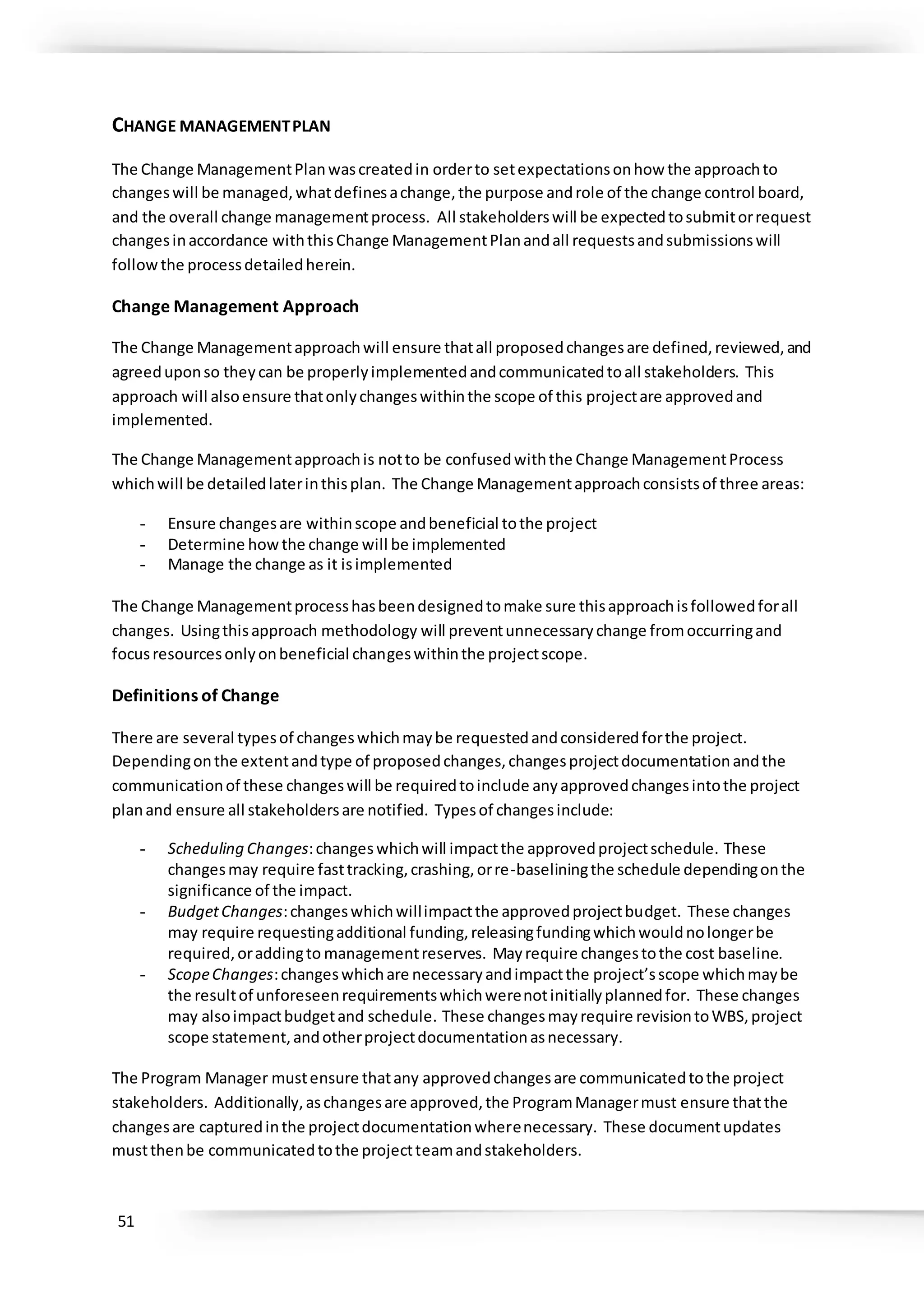 CHANGE MANAGEMENT PLAN

The Change Management Plan was created in order to set expectations on how the approach to changes will be managed, what defines a change, the purpose and role of the change control board, and the overall change management process. All stakeholders will be expected to submit or request changes in accordance with this Change Management Plan and all requests and submissions will follow the process detailed herein.

Change Management Approach

The Change Management approach will ensure that all proposed changes are defined, reviewed, and agreed upon so they can be properly implemented and communicated to all stakeholders. This approach will also ensure that only changes within the scope of this project are approved and implemented.

The Change Management approach is not to be confused with the Change Management Process which will be detailed later in this plan. The Change Management approach consists of three areas:

- Ensure changes are within scope and beneficial to the project
- Determine how the change will be implemented
- Manage the change as it is implemented

The Change Management process has been designed to make sure this approach is followed for all changes. Using this approach methodology will prevent unnecessary change from occurring and focus resources only on beneficial changes within the project scope.

Definitions of Change

There are several types of changes which may be requested and considered for the project. Depending on the extent and type of proposed changes, changes project documentation and the communication of these changes will be required to include any approved changes into the project plan and ensure all stakeholders are notified. Types of changes include:

- Scheduling Changes: changes which will impact the approved project schedule. These changes may require fast tracking, crashing, or re-baselining the schedule depending on the significance of the impact.
- Budget Changes: changes which will impact the approved project budget. These changes may require requesting additional funding, releasing funding which would no longer be required, or adding to management reserves. May require changes to the cost baseline.
- Scope Changes: changes which are necessary and impact the project's scope which may be the result of unforeseen requirements which were not initially planned for. These changes may also impact budget and schedule. These changes may require revision to WBS, project scope statement, and other project documentation as necessary.

The Program Manager must ensure that any approved changes are communicated to the project stakeholders. Additionally, as changes are approved, the Program Manager must ensure that the changes are captured in the project documentation where necessary. These document updates must then be communicated to the project team and stakeholders.

51